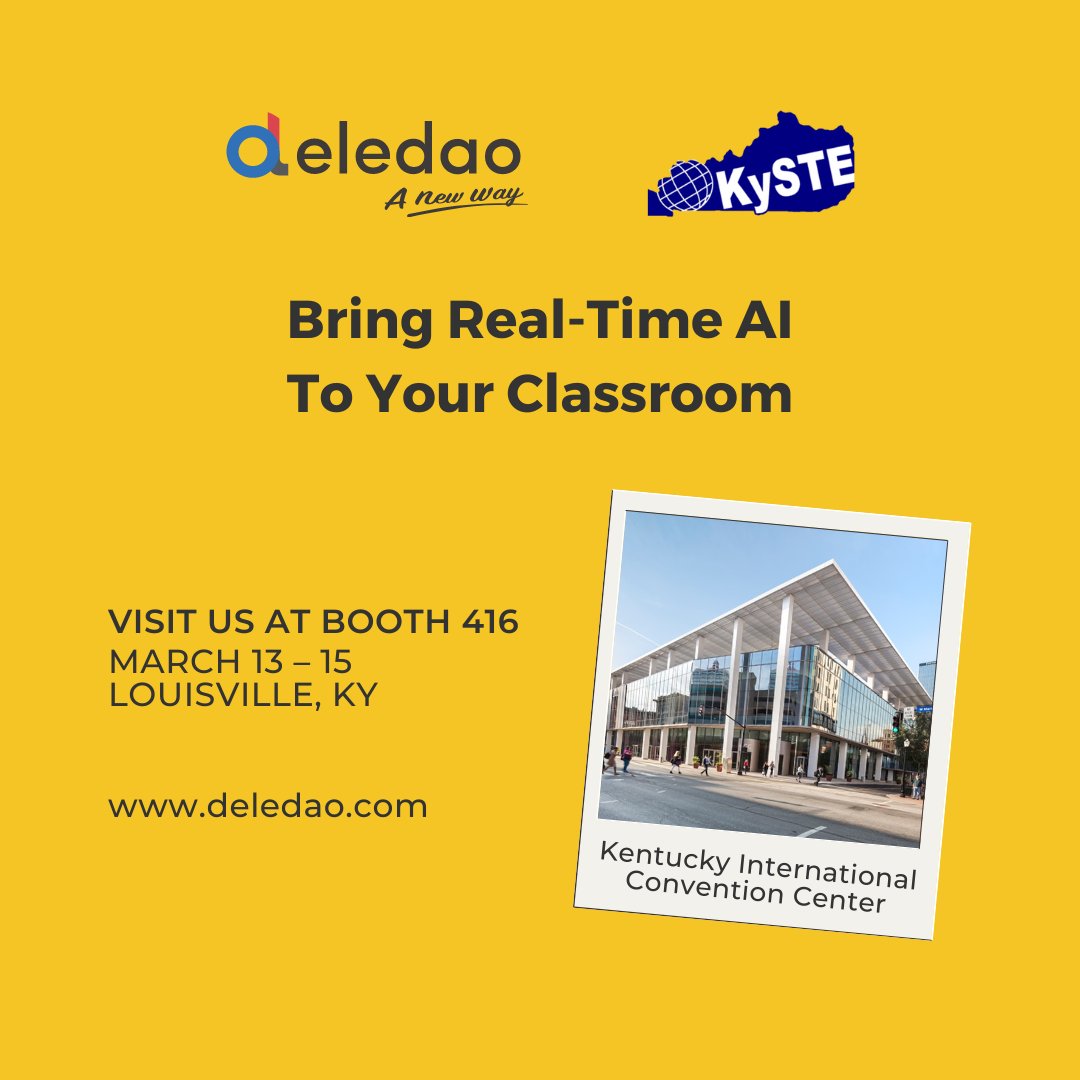 deledao
A new way

KySTE

Bring Real-Time AI To Your Classroom

VISIT US AT BOOTH 416
MARCH 13 – 15
LOUISVILLE, KY

www.deledao.com

Kentucky International Convention Center